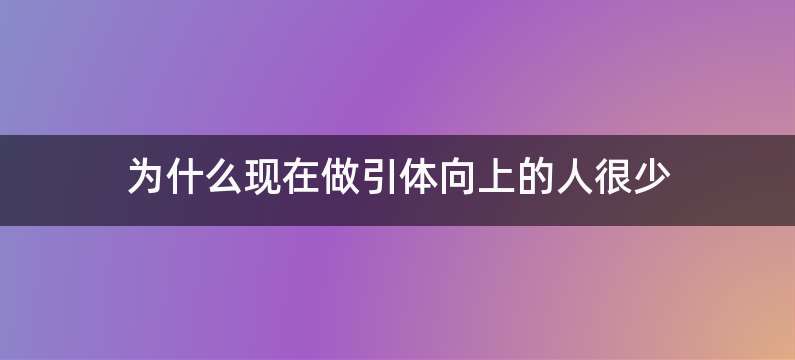 为什么现在做引体向上的人很少